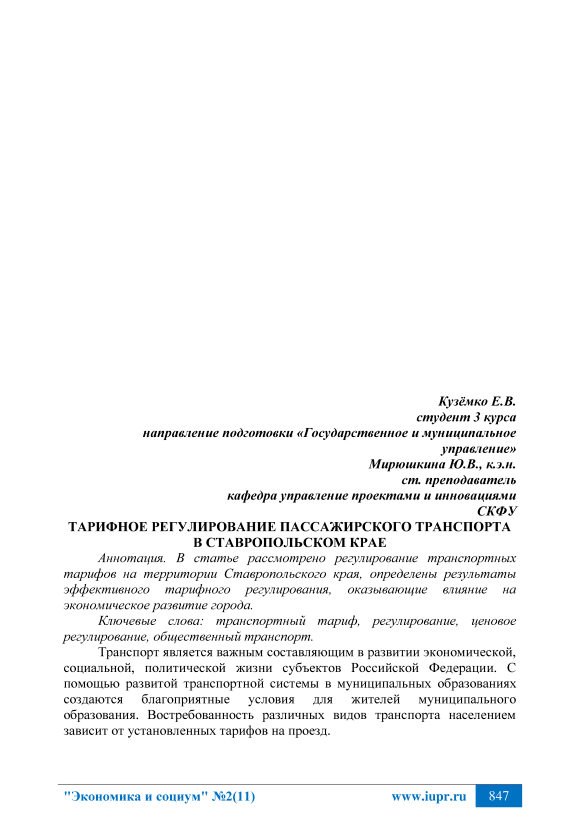 Кузёмко Е.В.
студент 3 курса
направление подготовки «Государственное и муниципальное управление»
Мирюшкина Ю.В., к.э.н.
ст. преподаватель
кафедра управление проектами и инновациями
СКФУ

ТАРИФНОЕ РЕГУЛИРОВАНИЕ ПАССАЖИРСКОГО ТРАНСПОРТА В СТАВРОПОЛЬСКОМ КРАЕ

Аннотация. В статье рассмотрено регулирование транспортных тарифов на территории Ставропольского края, определены результаты эффективного тарифного регулирования, оказывающие влияние на экономическое развитие города.

Ключевые слова: транспортный тариф, регулирование, ценовое регулирование, общественный транспорт.

Транспорт является важным составляющим в развитии экономической, социальной, политической жизни субъектов Российской Федерации. С помощью развитой транспортной системы в муниципальных образованиях создаются благоприятные условия для жителей муниципального образования. Востребованность различных видов транспорта населением зависит от установленных тарифов на проезд.

"Экономика и социум" №2(11) www.iupr.ru 847